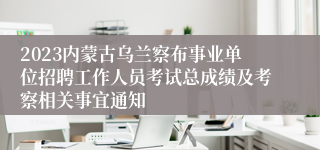 2023内蒙古乌兰察布事业单位招聘工作人员考试总成绩及考察相关事宜通知